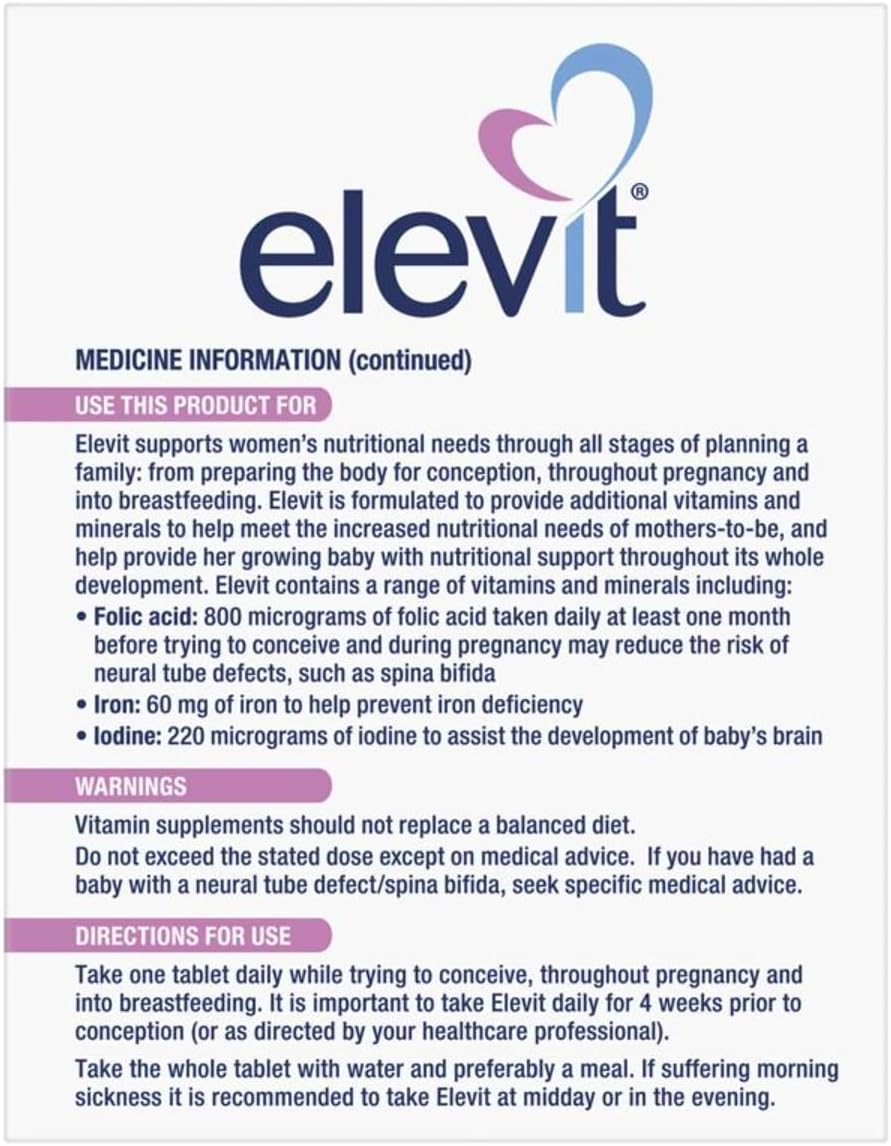 elevit®

MEDICINE INFORMATION (continued)

USE THIS PRODUCT FOR

Elevit supports women's nutritional needs through all stages of planning a family: from preparing the body for conception, throughout pregnancy and into breastfeeding. Elevit is formulated to provide additional vitamins and minerals to help meet the increased nutritional needs of mothers-to-be, and help provide her growing baby with nutritional support throughout its whole development. Elevit contains a range of vitamins and minerals including:
• Folic acid: 800 micrograms of folic acid taken daily at least one month before trying to conceive and during pregnancy may reduce the risk of neural tube defects, such as spina bifida
• Iron: 60 mg of iron to help prevent iron deficiency
• Iodine: 220 micrograms of iodine to assist the development of baby's brain

WARNINGS

Vitamin supplements should not replace a balanced diet.
Do not exceed the stated dose except on medical advice. If you have had a baby with a neural tube defect/spina bifida, seek specific medical advice.

DIRECTIONS FOR USE

Take one tablet daily while trying to conceive, throughout pregnancy and into breastfeeding. It is important to take Elevit daily for 4 weeks prior to conception (or as directed by your healthcare professional).

Take the whole tablet with water and preferably a meal. If suffering morning sickness it is recommended to take Elevit at midday or in the evening.